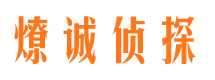 燎诚侦探